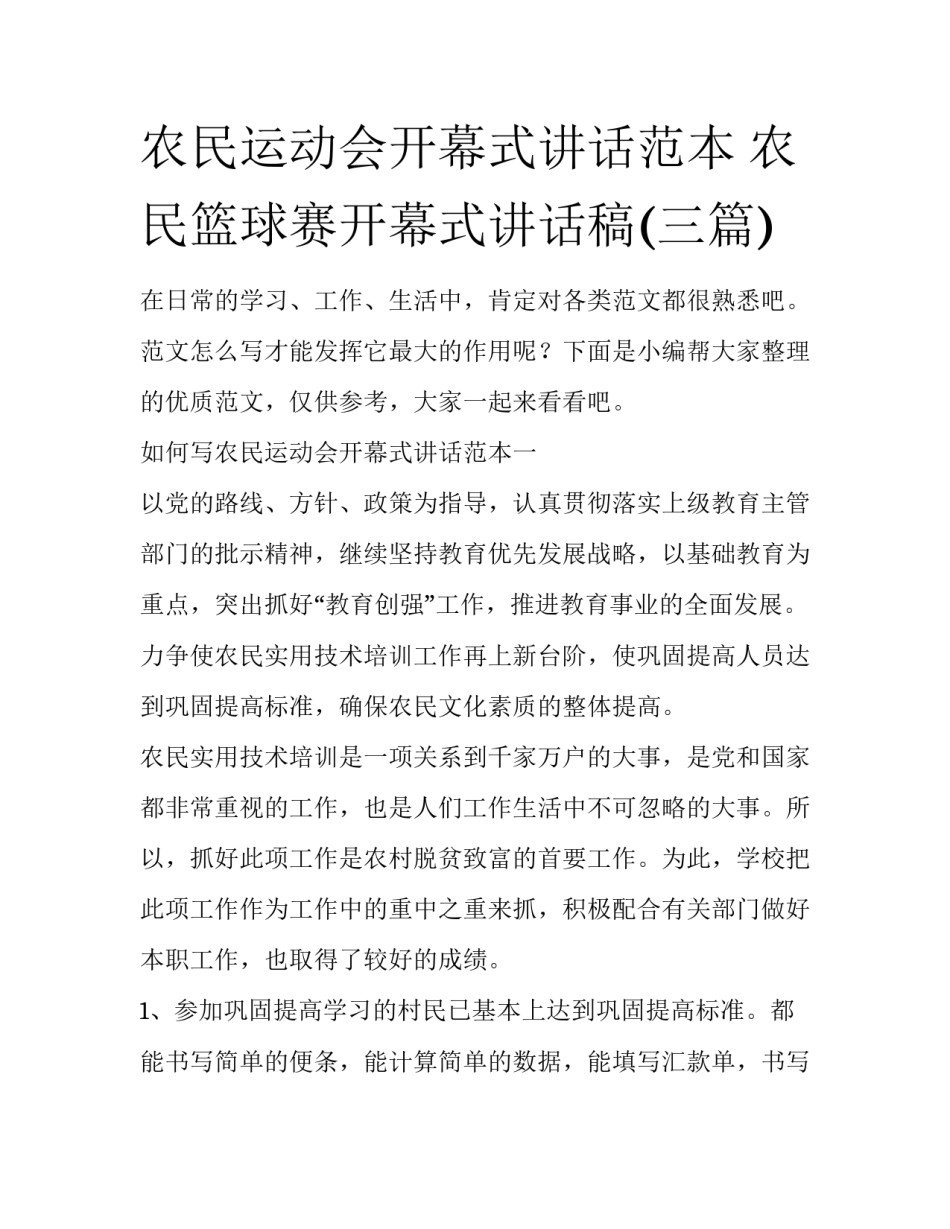 农民运动会开幕式讲话范本 农民篮球赛开幕式讲话稿(三篇)

在日常的学习、工作、生活中，肯定对各类范文都很熟悉吧。范文怎么写才能发挥它最大的作用呢？下面是小编帮大家整理的优质范文，仅供参考，大家一起来看看吧。

如何写农民运动会开幕式讲话范本一

以党的路线、方针、政策为指导，认真贯彻落实上级教育主管部门的批示精神，继续坚持教育优先发展战略，以基础教育为重点，突出抓好“教育创强”工作，推进教育事业的全面发展。力争使农民实用技术培训工作再上新台阶，使巩固提高人员达到巩固提高标准，确保农民文化素质的整体提高。

农民实用技术培训是一项关系到千家万户的大事，是党和国家都非常重视的工作，也是人们工作生活中不可忽略的大事。所以，抓好此项工作是农村脱贫致富的首要工作。为此，学校把此项工作作为工作中的重中之重来抓，积极配合有关部门做好本职工作，也取得了较好的成绩。

1、参加巩固提高学习的村民已基本上达到巩固提高标准。都能书写简单的便条，能计算简单的数据，能填写汇款单，书写